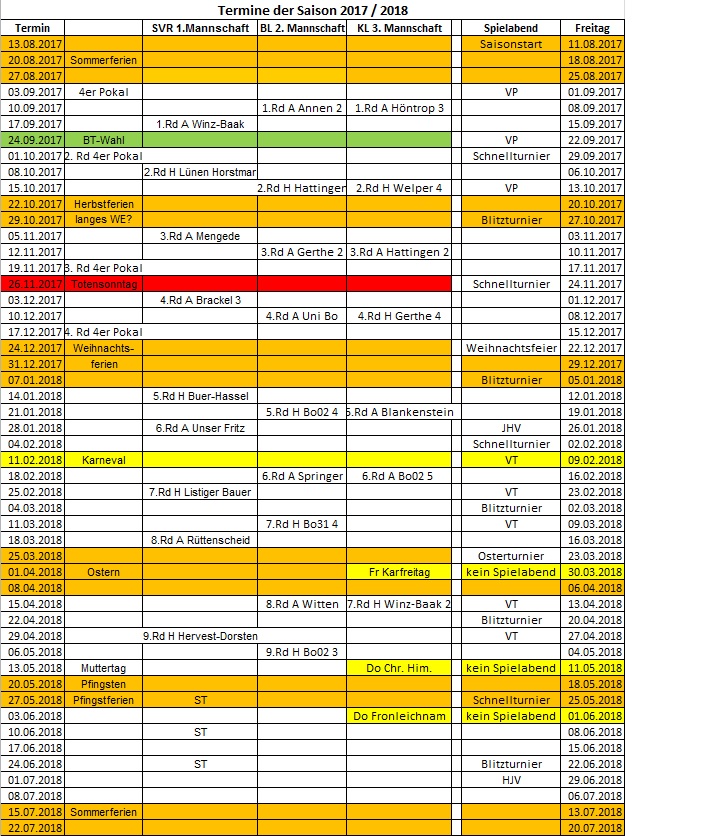 Termine der Saison 2017 / 2018

| Termin | | SVR 1.Mannschaft | BL 2. Mannschaft | KL 3. Mannschaft | | Spielabend | Freitag |
|---|---|---|---|---|---|---|---|
| 13.08.2017 | | | | | | Saisonstart | 11.08.2017 |
| 20.08.2017 | Sommerferien | | | | | | 18.08.2017 |
| 27.08.2017 | | | | | | | 25.08.2017 |
| 03.09.2017 | 4er Pokal | | | | | VP | 01.09.2017 |
| 10.09.2017 | | | 1.Rd A Annen 2 | 1.Rd A Höntrop 3 | | | 08.09.2017 |
| 17.09.2017 | | 1.Rd A Winz-Baak | | | | | 15.09.2017 |
| 24.09.2017 | BT-Wahl | | | | | VP | 22.09.2017 |
| 01.10.2017 | 2. Rd 4er Pokal | | | | | Schnellturnier | 29.09.2017 |
| 08.10.2017 | | 2.Rd H Lünen Horstmar | | | | | 06.10.2017 |
| 15.10.2017 | | | 2.Rd H Hattinger | 2.Rd H Welper 4 | | VP | 13.10.2017 |
| 22.10.2017 | Herbstferien | | | | | | 20.10.2017 |
| 29.10.2017 | langes WE? | | | | | Blitzturnier | 27.10.2017 |
| 05.11.2017 | | 3.Rd A Mengede | | | | | 03.11.2017 |
| 12.11.2017 | | | 3.Rd A Gerthe 2 | 3.Rd A Hattingen 2 | | | 10.11.2017 |
| 19.11.2017 | 3. Rd 4er Pokal | | | | | | 17.11.2017 |
| 26.11.2017 | Totensonntag | | | | | Schnellturnier | 24.11.2017 |
| 03.12.2017 | | 4.Rd A Brackel 3 | | | | | 01.12.2017 |
| 10.12.2017 | | | 4.Rd A Uni Bo | 4.Rd H Gerthe 4 | | | 08.12.2017 |
| 17.12.2017 | 4. Rd 4er Pokal | | | | | | 15.12.2017 |
| 24.12.2017 | Weihnachts- | | | | | Weihnachtsfeier | 22.12.2017 |
| 31.12.2017 | ferien | | | | | | 29.12.2017 |
| 07.01.2018 | | | | | | Blitzturnier | 05.01.2018 |
| 14.01.2018 | | 5.Rd H Buer-Hassel | | | | | 12.01.2018 |
| 21.01.2018 | | | 5.Rd H Bo02 4 | 5.Rd A Blankenstein | | | 19.01.2018 |
| 28.01.2018 | | 6.Rd A Unser Fritz | | | | JHV | 26.01.2018 |
| 04.02.2018 | | | | | | Schnellturnier | 02.02.2018 |
| 11.02.2018 | Karneval | | | | | VT | 09.02.2018 |
| 18.02.2018 | | | 6.Rd A Springer | 6.Rd A Bo02 5 | | | 16.02.2018 |
| 25.02.2018 | | 7.Rd H Listiger Bauer | | | | VT | 23.02.2018 |
| 04.03.2018 | | | | | | Blitzturnier | 02.03.2018 |
| 11.03.2018 | | | 7.Rd H Bo31 4 | | | VT | 09.03.2018 |
| 18.03.2018 | | 8.Rd A Rüttenscheid | | | | | 16.03.2018 |
| 25.03.2018 | | | | | | Osterturnier | 23.03.2018 |
| 01.04.2018 | Ostern | | | Fr Karfreitag | | kein Spielabend | 30.03.2018 |
| 08.04.2018 | | | | | | | 06.04.2018 |
| 15.04.2018 | | | 8.Rd A Witten | 7.Rd H Winz-Baak 2 | | VT | 13.04.2018 |
| 22.04.2018 | | | | | | Blitzturnier | 20.04.2018 |
| 29.04.2018 | | 9.Rd H Hervest-Dorsten | | | | VT | 27.04.2018 |
| 06.05.2018 | | | 9.Rd H Bo02 3 | | | | 04.05.2018 |
| 13.05.2018 | Muttertag | | | Do Chr. Him. | | kein Spielabend | 11.05.2018 |
| 20.05.2018 | Pfingsten | | | | | | 18.05.2018 |
| 27.05.2018 | Pfingstferien | ST | | | | Schnellturnier | 25.05.2018 |
| 03.06.2018 | | | | Do Fronleichnam | | kein Spielabend | 01.06.2018 |
| 10.06.2018 | | ST | | | | | 08.06.2018 |
| 17.06.2018 | | | | | | | 15.06.2018 |
| 24.06.2018 | | ST | | | | Blitzturnier | 22.06.2018 |
| 01.07.2018 | | | | | | HJV | 29.06.2018 |
| 08.07.2018 | | | | | | | 06.07.2018 |
| 15.07.2018 | Sommerferien | | | | | | 13.07.2018 |
| 22.07.2018 | | | | | | | 20.07.2018 |